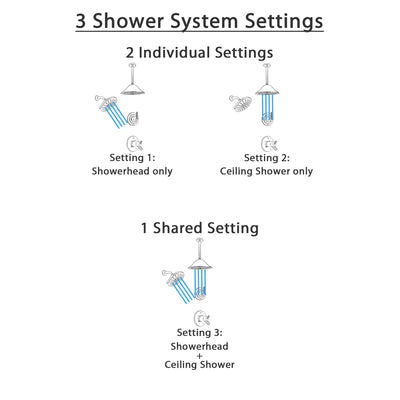 3 Shower System Settings

2 Individual Settings

Setting 1:
Showerhead only

Setting 2:
Ceiling Shower only

1 Shared Setting

Setting 3:
Showerhead
+
Ceiling Shower